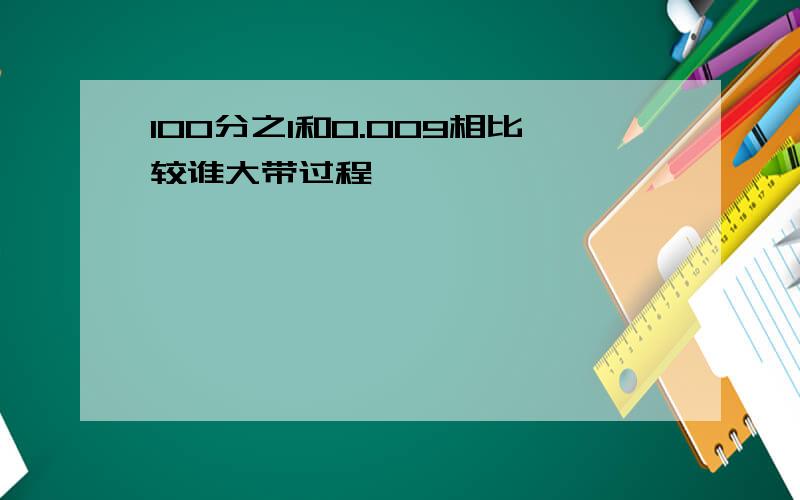 100分之1和0.009相比较谁大带过程